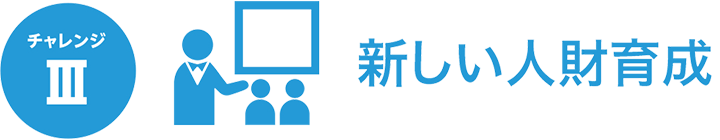 チャレンジ
Ⅲ

新しい人財育成